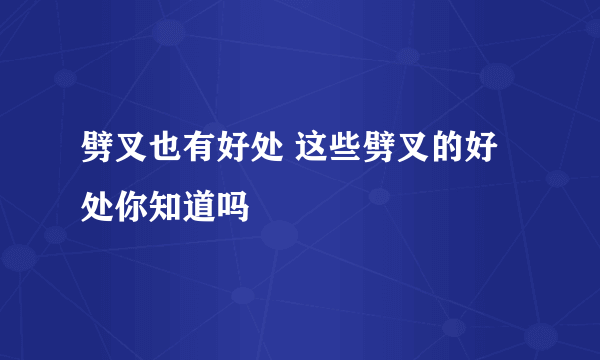 劈叉也有好处 这些劈叉的好处你知道吗